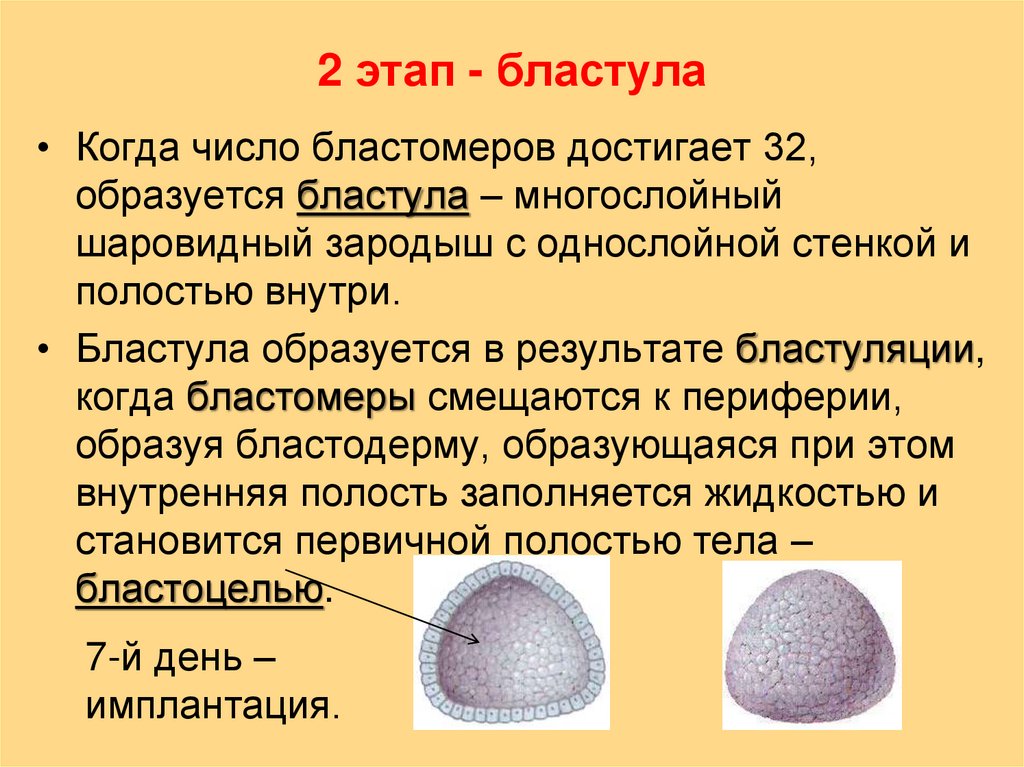 2 этап - бластула

• Когда число бластомеров достигает 32, образуется бластула – многослойный шаровидный зародыш с однослойной стенкой и полостью внутри.

• Бластула образуется в результате бластуляции, когда бластомеры смещаются к периферии, образуя бластодерму, образующаяся при этом внутренняя полость заполняется жидкостью и становится первичной полостью тела – бластоцелью.

7-й день – имплантация.